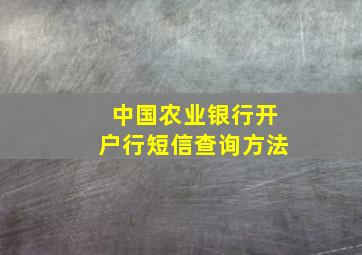 中国农业银行开户行短信查询方法